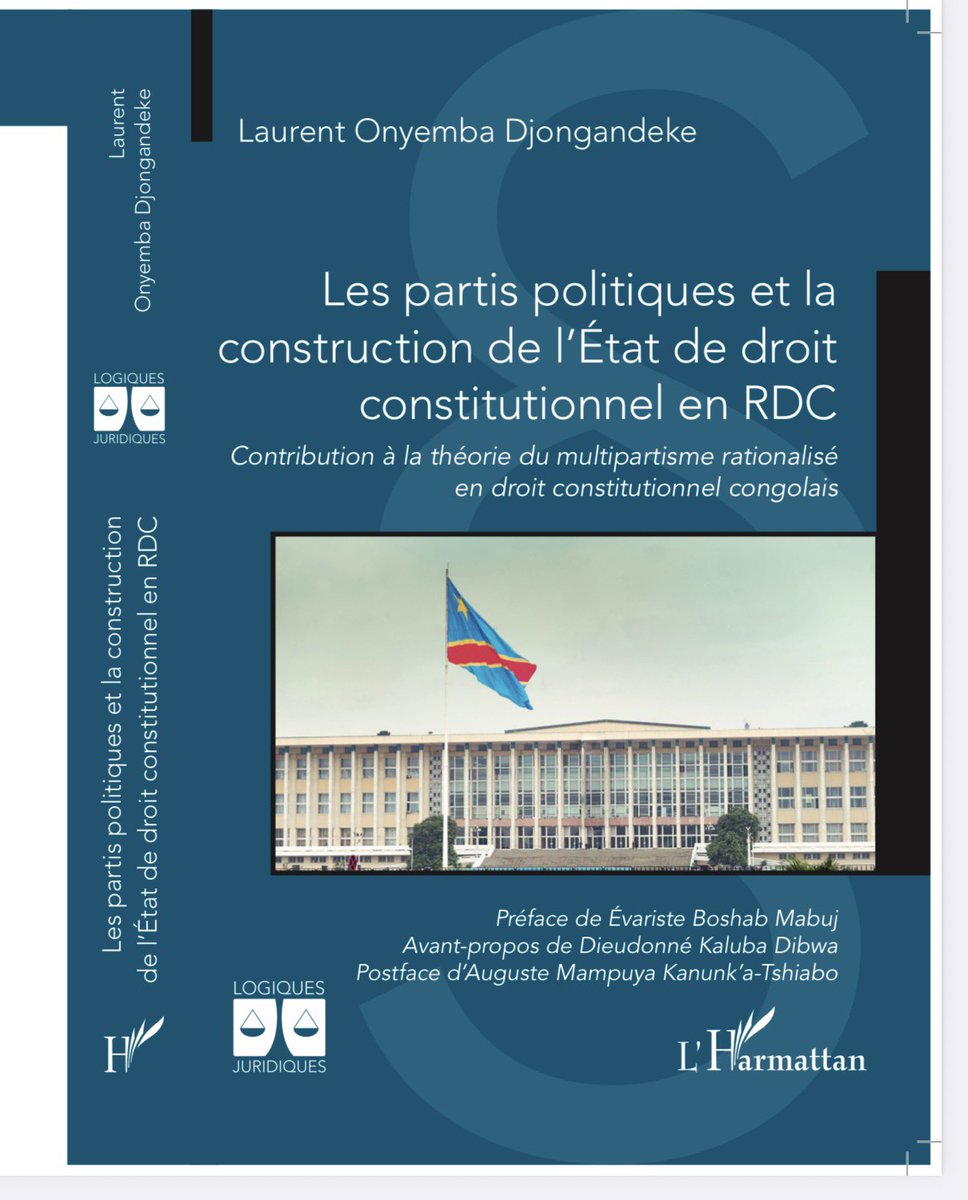 Laurent Onyemba Djongandeke

LOGIQUES JURIDIQUES

Les partis politiques et la construction de l'État de droit constitutionnel en RDC

H

Laurent Onyemba Djongandeke

Les partis politiques et la construction de l'État de droit constitutionnel en RDC

Contribution à la théorie du multipartisme rationalisé en droit constitutionnel congolais

Préface de Évariste Boshab Mabuj
Avant-propos de Dieudonné Kaluba Dibwa
Postface d'Auguste Mampuya Kanunk'a-Tshiabo

LOGIQUES JURIDIQUES

L'Harmattan